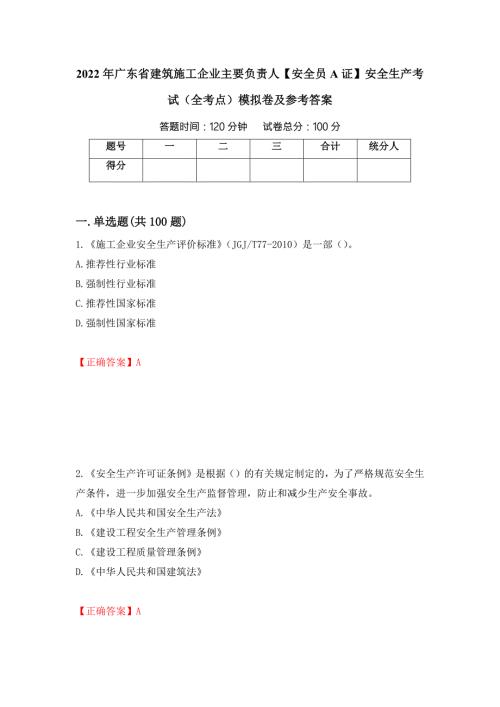 2022年广东省建筑施工企业主要负责人【安全员A证】安全生产考试（全考点）模拟卷及参考答案

答题时间：120分钟　试卷总分：100分

| 题号 | 一 | 二 | 三 | 合计 | 统分人 |
|---|---|---|---|---|---|
| 得分 | | | | | |

一.单选题(共100题)

1.《施工企业安全生产评价标准》（JGJ/T77-2010）是一部（）。

A.推荐性行业标准

B.强制性行业标准

C.推荐性国家标准

D.强制性国家标准

【正确答案】A

2.《安全生产许可证条例》是根据（）的有关规定制定的，为了严格规范安全生产条件，进一步加强安全生产监督管理，防止和减少生产安全事故。

A.《中华人民共和国安全生产法》

B.《建设工程安全生产管理条例》

C.《建设工程质量管理条例》

D.《中华人民共和国建筑法》

【正确答案】A